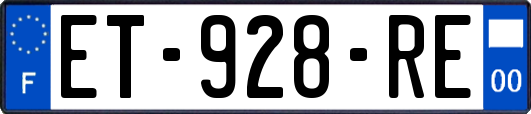 F
ET-928-RE
00